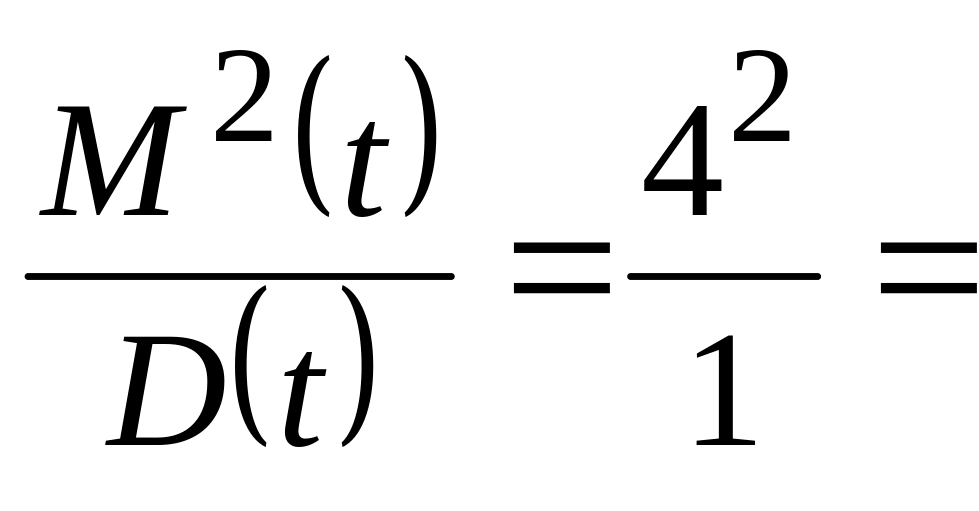 $\frac{M^2(t)}{D(t)} = \frac{4^2}{1} =$